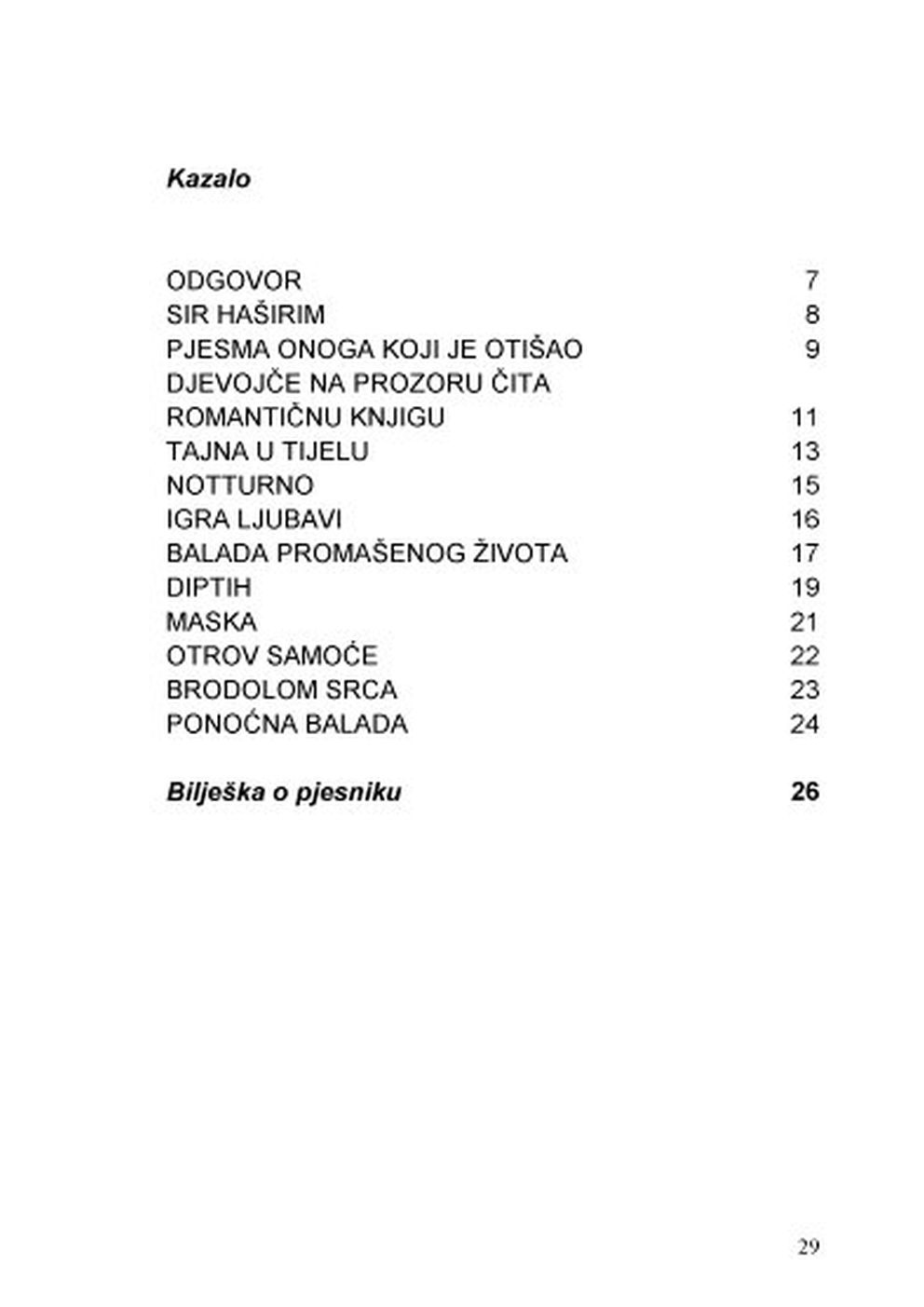 Kazalo

ODGOVOR 7
SIR HAŠIRIM 8
PJESMA ONOGA KOJI JE OTIŠAO 9
DJEVOJČE NA PROZORU ČITA ROMANTIČNU KNJIGU 11
TAJNA U TIJELU 13
NOTTURNO 15
IGRA LJUBAVI 16
BALADA PROMAŠENOG ŽIVOTA 17
DIPTIH 19
MASKA 21
OTROV SAMOĆE 22
BRODOLOM SRCA 23
PONOĆNA BALADA 24

Bilješka o pjesniku 26

29